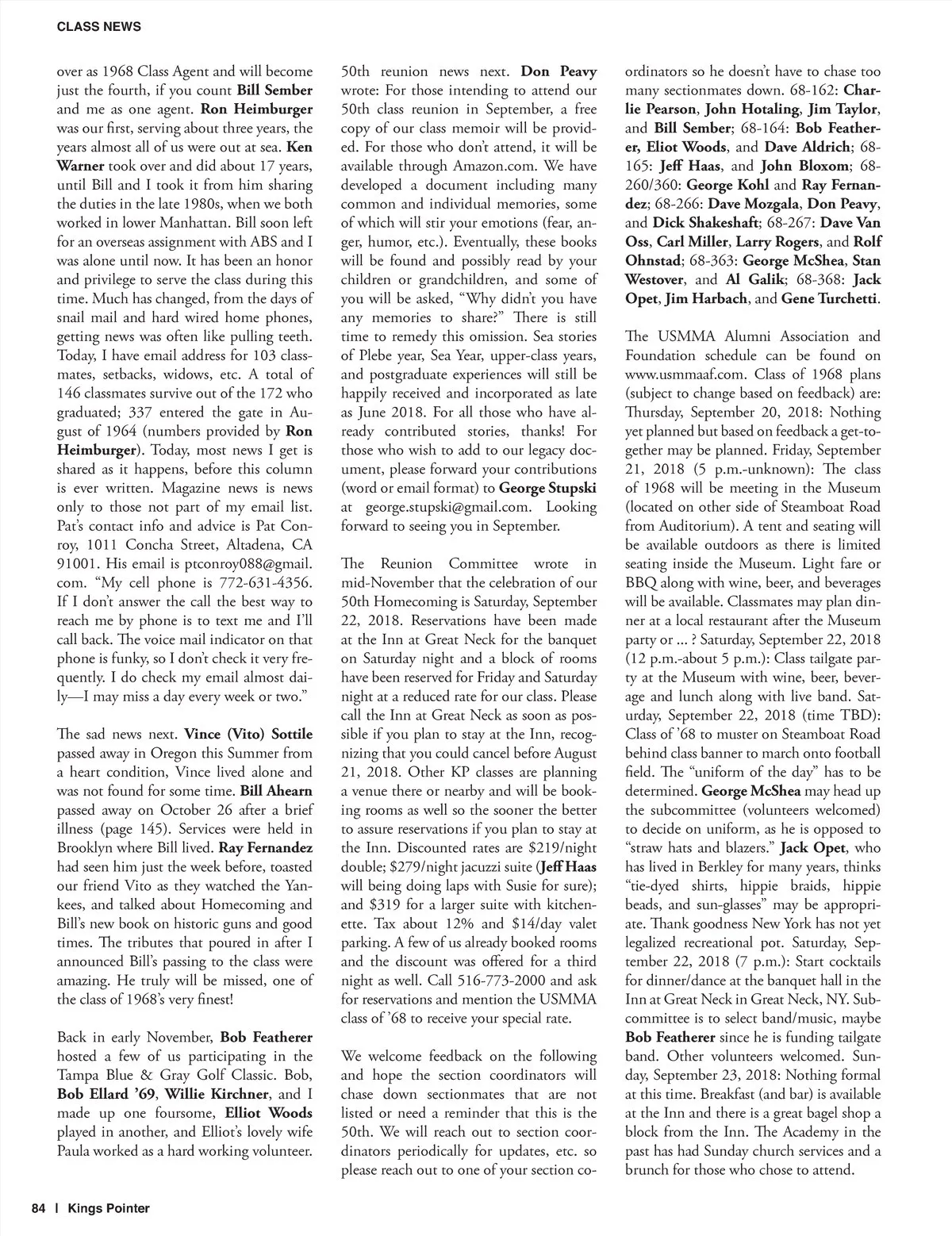 CLASS NEWS

over as 1968 Class Agent and will become just the fourth, if you count Bill Sember and me as one agent. Ron Heimburger was our first, serving about three years, the years almost all of us were out at sea. Ken Warner took over and did about 17 years, until Bill and I took it from him sharing the duties in the late 1980s, when we both worked in lower Manhattan. Bill soon left for an overseas assignment with ABS and I was alone until now. It has been an honor and privilege to serve the class during this time. Much has changed, from the days of snail mail and hard wired home phones, getting news was often like pulling teeth. Today, I have email address for 103 classmates, setbacks, widows, etc. A total of 146 classmates survive out of the 172 who graduated; 337 entered the gate in August of 1964 (numbers provided by Ron Heimburger). Today, most news I get is shared as it happens, before this column is ever written. Magazine news is news only to those not part of my email list. Pat's contact info and advice is Pat Conroy, 1011 Concha Street, Altadena, CA 91001. His email is ptconroy088@gmail.com. "My cell phone is 772-631-4356. If I don't answer the call the best way to reach me by phone is to text me and I'll call back. The voice mail indicator on that phone is funky, so I don't check it very frequently. I do check my email almost daily—I may miss a day every week or two."

The sad news next. Vince (Vito) Sottile passed away in Oregon this Summer from a heart condition, Vince lived alone and was not found for some time. Bill Ahearn passed away on October 26 after a brief illness (page 145). Services were held in Brooklyn where Bill lived. Ray Fernandez had seen him just the week before, toasted our friend Vito as they watched the Yankees, and talked about Homecoming and Bill's new book on historic guns and good times. The tributes that poured in after I announced Bill's passing to the class were amazing. He truly will be missed, one of the class of 1968's very finest!

Back in early November, Bob Featherer hosted a few of us participating in the Tampa Blue & Gray Golf Classic. Bob, Bob Ellard '69, Willie Kirchner, and I made up one foursome, Elliot Woods played in another, and Elliot's lovely wife Paula worked as a hard working volunteer.

50th reunion news next. Don Peavy wrote: For those intending to attend our 50th class reunion in September, a free copy of our class memoir will be provided. For those who don't attend, it will be available through Amazon.com. We have developed a document including many common and individual memories, some of which will stir your emotions (fear, anger, humor, etc.). Eventually, these books will be found and possibly read by your children or grandchildren, and some of you will be asked, "Why didn't you have any memories to share?" There is still time to remedy this omission. Sea stories of Plebe year, Sea Year, upper-class years, and postgraduate experiences will still be happily received and incorporated as late as June 2018. For all those who have already contributed stories, thanks! For those who wish to add to our legacy document, please forward your contributions (word or email format) to George Stupski at george.stupski@gmail.com. Looking forward to seeing you in September.

The Reunion Committee wrote in mid-November that the celebration of our 50th Homecoming is Saturday, September 22, 2018. Reservations have been made at the Inn at Great Neck for the banquet on Saturday night and a block of rooms have been reserved for Friday and Saturday night at a reduced rate for our class. Please call the Inn at Great Neck as soon as possible if you plan to stay at the Inn, recognizing that you could cancel before August 21, 2018. Other KP classes are planning a venue there or nearby and will be booking rooms as well so the sooner the better to assure reservations if you plan to stay at the Inn. Discounted rates are $219/night double; $279/night jacuzzi suite (Jeff Haas will being doing laps with Susie for sure); and $319 for a larger suite with kitchenette. Tax about 12% and $14/day valet parking. A few of us already booked rooms and the discount was offered for a third night as well. Call 516-773-2000 and ask for reservations and mention the USMMA class of '68 to receive your special rate.

We welcome feedback on the following and hope the section coordinators will chase down sectionmates that are not listed or need a reminder that this is the 50th. We will reach out to section coordinators periodically for updates, etc. so please reach out to one of your section coordinators so he doesn't have to chase too many sectionmates down. 68-162: Charlie Pearson, John Hotaling, Jim Taylor, and Bill Sember; 68-164: Bob Featherer, Eliot Woods, and Dave Aldrich; 68-165: Jeff Haas, and John Bloxom; 68-260/360: George Kohl and Ray Fernandez; 68-266: Dave Mozgala, Don Peavy, and Dick Shakeshaft; 68-267: Dave Van Oss, Carl Miller, Larry Rogers, and Rolf Ohnstad; 68-363: George McShea, Stan Westover, and Al Galik; 68-368: Jack Opet, Jim Harbach, and Gene Turchetti.

The USMMA Alumni Association and Foundation schedule can be found on www.usmmaaf.com. Class of 1968 plans (subject to change based on feedback) are: Thursday, September 20, 2018: Nothing yet planned but based on feedback a get-together may be planned. Friday, September 21, 2018 (5 p.m.-unknown): The class of 1968 will be meeting in the Museum (located on other side of Steamboat Road from Auditorium). A tent and seating will be available outdoors as there is limited seating inside the Museum. Light fare or BBQ along with wine, beer, and beverages will be available. Classmates may plan dinner at a local restaurant after the Museum party or ... ? Saturday, September 22, 2018 (12 p.m.-about 5 p.m.): Class tailgate party at the Museum with wine, beer, beverage and lunch along with live band. Saturday, September 22, 2018 (time TBD): Class of '68 to muster on Steamboat Road behind class banner to march onto football field. The "uniform of the day" has to be determined. George McShea may head up the subcommittee (volunteers welcomed) to decide on uniform, as he is opposed to "straw hats and blazers." Jack Opet, who has lived in Berkley for many years, thinks "tie-dyed shirts, hippie braids, hippie beads, and sun-glasses" may be appropriate. Thank goodness New York has not yet legalized recreational pot. Saturday, September 22, 2018 (7 p.m.): Start cocktails for dinner/dance at the banquet hall in the Inn at Great Neck in Great Neck, NY. Subcommittee is to select band/music, maybe Bob Featherer since he is funding tailgate band. Other volunteers welcomed. Sunday, September 23, 2018: Nothing formal at this time. Breakfast (and bar) is available at the Inn and there is a great bagel shop a block from the Inn. The Academy in the past has had Sunday church services and a brunch for those who chose to attend.

84 | Kings Pointer